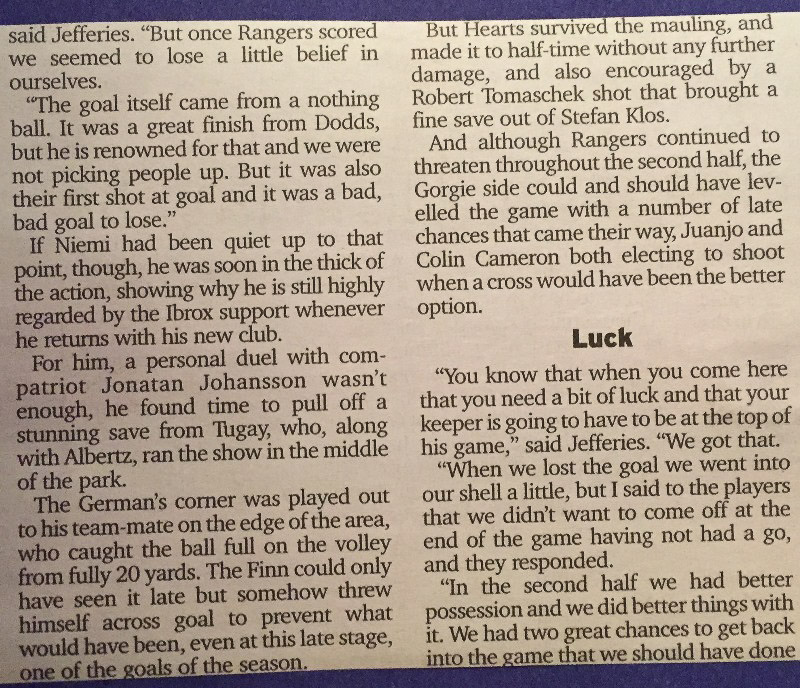 said Jefferies. "But once Rangers scored we seemed to lose a little belief in ourselves.

"The goal itself came from a nothing ball. It was a great finish from Dodds, but he is renowned for that and we were not picking people up. But it was also their first shot at goal and it was a bad, bad goal to lose."

If Niemi had been quiet up to that point, though, he was soon in the thick of the action, showing why he is still highly regarded by the Ibrox support whenever he returns with his new club.

For him, a personal duel with compatriot Jonatan Johansson wasn't enough, he found time to pull off a stunning save from Tugay, who, along with Albertz, ran the show in the middle of the park.

The German's corner was played out to his team-mate on the edge of the area, who caught the ball full on the volley from fully 20 yards. The Finn could only have seen it late but somehow threw himself across goal to prevent what would have been, even at this late stage, one of the goals of the season.

But Hearts survived the mauling, and made it to half-time without any further damage, and also encouraged by a Robert Tomaschek shot that brought a fine save out of Stefan Klos.

And although Rangers continued to threaten throughout the second half, the Gorgie side could and should have levelled the game with a number of late chances that came their way, Juanjo and Colin Cameron both electing to shoot when a cross would have been the better option.

Luck

"You know that when you come here that you need a bit of luck and that your keeper is going to have to be at the top of his game," said Jefferies. "We got that.

"When we lost the goal we went into our shell a little, but I said to the players that we didn't want to come off at the end of the game having not had a go, and they responded.

"In the second half we had better possession and we did better things with it. We had two great chances to get back into the game that we should have done